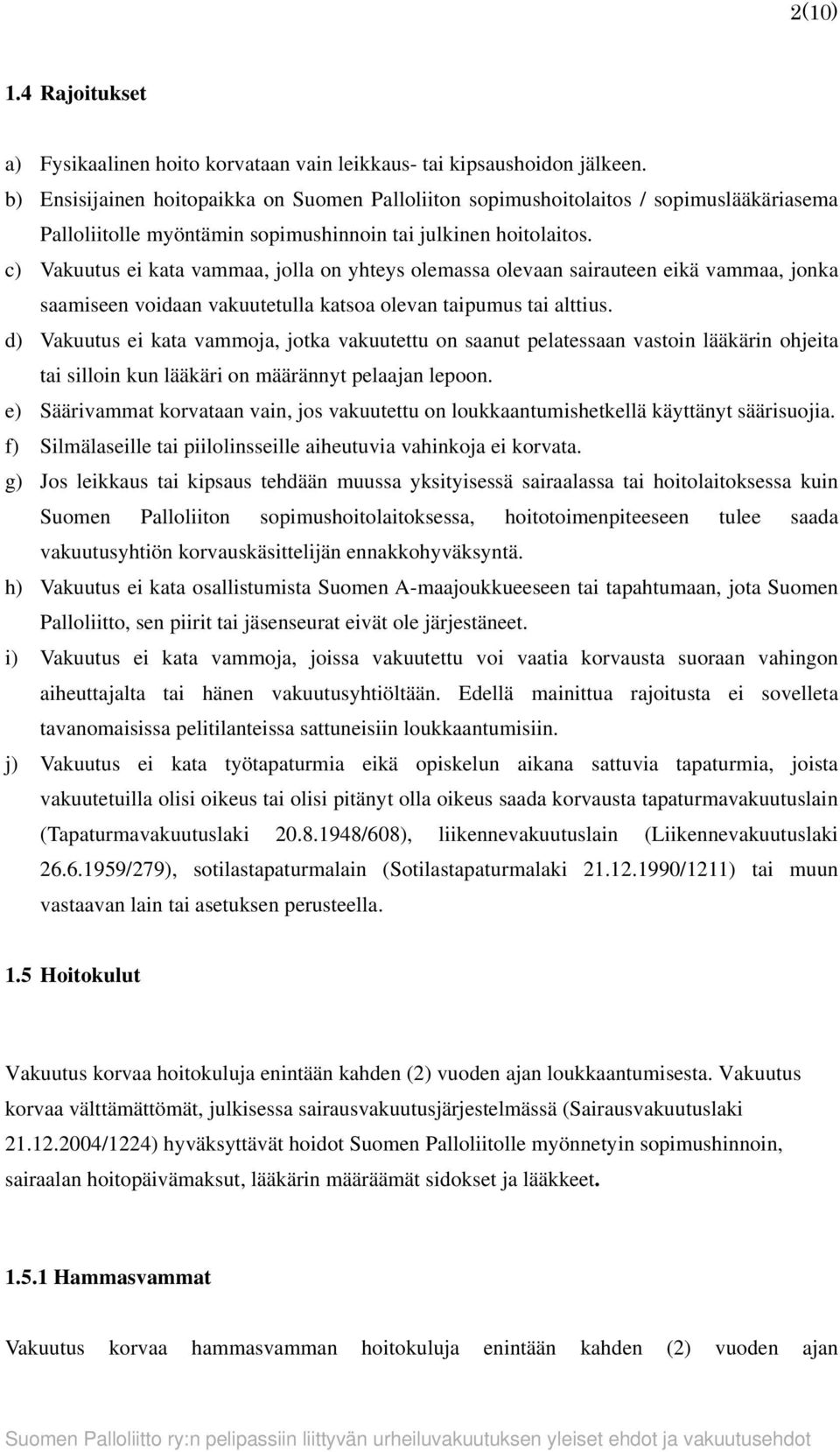 2(10)

1.4 Rajoitukset

a) Fysikaalinen hoito korvataan vain leikkaus- tai kipsaushoidon jälkeen.
b) Ensisijainen hoitopaikka on Suomen Palloliiton sopimushoitolaitos / sopimuslääkäriasema Palloliitolle myöntämin sopimushinnoin tai julkinen hoitolaitos.
c) Vakuutus ei kata vammaa, jolla on yhteys olemassa olevaan sairauteen eikä vammaa, jonka saamiseen voidaan vakuutetulla katsoa olevan taipumus tai alttius.
d) Vakuutus ei kata vammoja, jotka vakuutettu on saanut pelatessaan vastoin lääkärin ohjeita tai silloin kun lääkäri on määrännyt pelaajan lepoon.
e) Säärivammat korvataan vain, jos vakuutettu on loukkaantumishetkellä käyttänyt säärisuojia.
f) Silmälaseille tai piilolinsseille aiheutuvia vahinkoja ei korvata.
g) Jos leikkaus tai kipsaus tehdään muussa yksityisessä sairaalassa tai hoitolaitoksessa kuin Suomen Palloliiton sopimushoitolaitoksessa, hoitotoimenpiteeseen tulee saada vakuutusyhtiön korvauskäsittelijän ennakkohyväksyntä.
h) Vakuutus ei kata osallistumista Suomen A-maajoukkueeseen tai tapahtumaan, jota Suomen Palloliitto, sen piirit tai jäsenseurat eivät ole järjestäneet.
i) Vakuutus ei kata vammoja, joissa vakuutettu voi vaatia korvausta suoraan vahingon aiheuttajalta tai hänen vakuutusyhtiöltään. Edellä mainittua rajoitusta ei sovelleta tavanomaisissa pelitilanteissa sattuneisiin loukkaantumisiin.
j) Vakuutus ei kata työtapaturmia eikä opiskelun aikana sattuvia tapaturmia, joista vakuutetuilla olisi oikeus tai olisi pitänyt olla oikeus saada korvausta tapaturmavakuutuslain (Tapaturmavakuutuslaki 20.8.1948/608), liikennevakuutuslain (Liikennevakuutuslaki 26.6.1959/279), sotilastapaturmalain (Sotilastapaturmalaki 21.12.1990/1211) tai muun vastaavan lain tai asetuksen perusteella.

1.5 Hoitokulut

Vakuutus korvaa hoitokuluja enintään kahden (2) vuoden ajan loukkaantumisesta. Vakuutus korvaa välttämättömät, julkisessa sairausvakuutusjärjestelmässä (Sairausvakuutuslaki 21.12.2004/1224) hyväksyttävät hoidot Suomen Palloliitolle myönnetyin sopimushinnoin, sairaalan hoitopäivämaksut, lääkärin määräämät sidokset ja lääkkeet.

1.5.1 Hammasvammat

Vakuutus korvaa hammasvamman hoitokuluja enintään kahden (2) vuoden ajan

Suomen Palloliitto ry:n pelipassiin liittyvän urheiluvakuutuksen yleiset ehdot ja vakuutusehdot